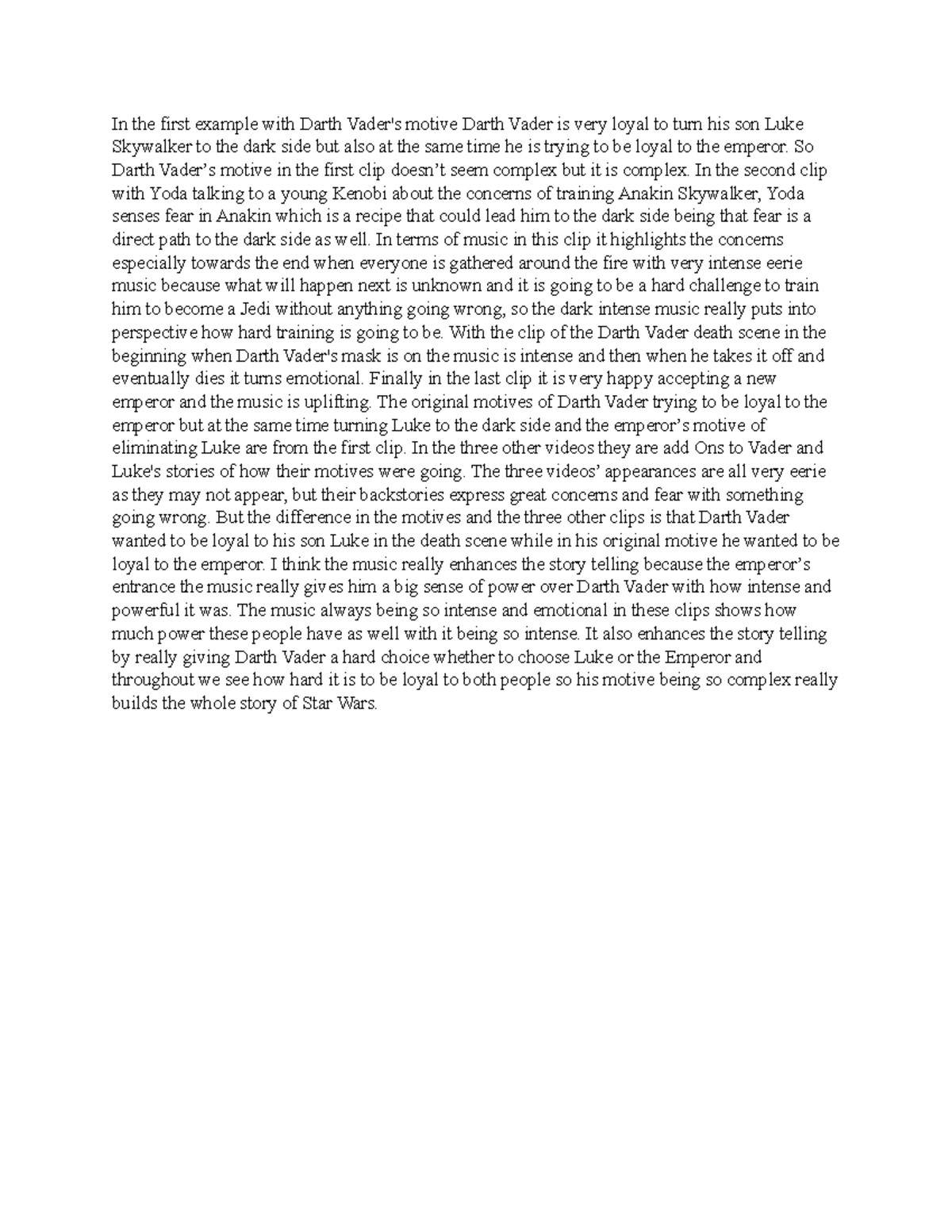 In the first example with Darth Vader's motive Darth Vader is very loyal to turn his son Luke Skywalker to the dark side but also at the same time he is trying to be loyal to the emperor. So Darth Vader’s motive in the first clip doesn’t seem complex but it is complex. In the second clip with Yoda talking to a young Kenobi about the concerns of training Anakin Skywalker, Yoda senses fear in Anakin which is a recipe that could lead him to the dark side being that fear is a direct path to the dark side as well. In terms of music in this clip it highlights the concerns especially towards the end when everyone is gathered around the fire with very intense eerie music because what will happen next is unknown and it is going to be a hard challenge to train him to become a Jedi without anything going wrong, so the dark intense music really puts into perspective how hard training is going to be. With the clip of the Darth Vader death scene in the beginning when Darth Vader's mask is on the music is intense and then when he takes it off and eventually dies it turns emotional. Finally in the last clip it is very happy accepting a new emperor and the music is uplifting. The original motives of Darth Vader trying to be loyal to the emperor but at the same time turning Luke to the dark side and the emperor’s motive of eliminating Luke are from the first clip. In the three other videos they are add Ons to Vader and Luke's stories of how their motives were going. The three videos’ appearances are all very eerie as they may not appear, but their backstories express great concerns and fear with something going wrong. But the difference in the motives and the three other clips is that Darth Vader wanted to be loyal to his son Luke in the death scene while in his original motive he wanted to be loyal to the emperor. I think the music really enhances the story telling because the emperor’s entrance the music really gives him a big sense of power over Darth Vader with how intense and powerful it was. The music always being so intense and emotional in these clips shows how much power these people have as well with it being so intense. It also enhances the story telling by really giving Darth Vader a hard choice whether to choose Luke or the Emperor and throughout we see how hard it is to be loyal to both people so his motive being so complex really builds the whole story of Star Wars.